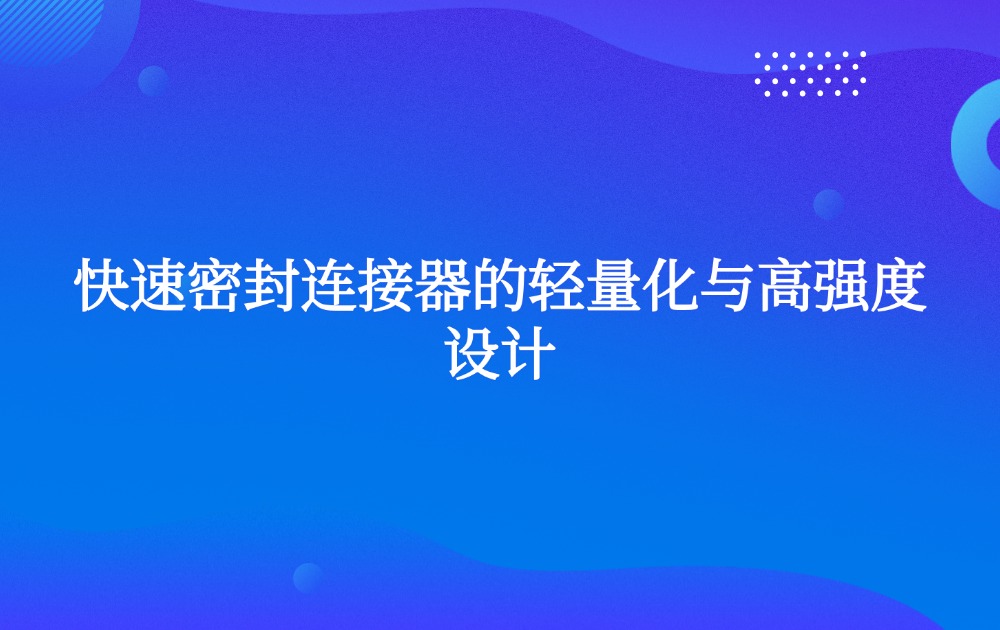 快速密封连接器的轻量化与高强度设计